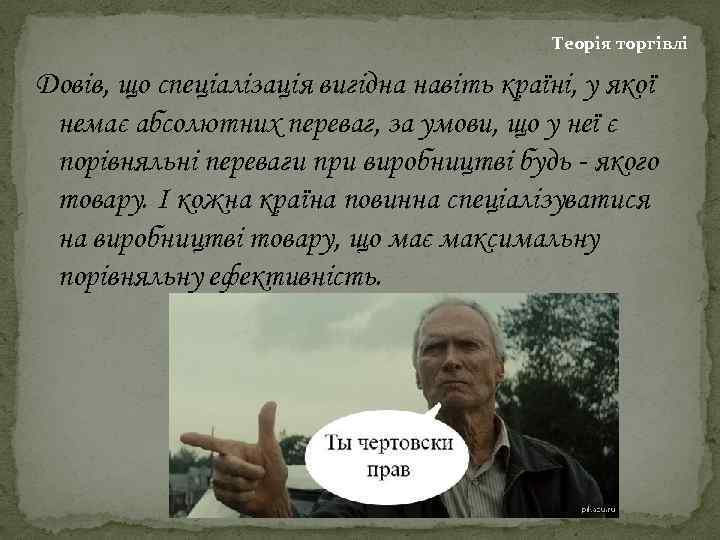 Теорія торгівлі

Довів, що спеціалізація вигідна навіть країні, у якої немає абсолютних переваг, за умови, що у неї є порівняльні переваги при виробництві будь - якого товару. І кожна країна повинна спеціалізуватися на виробництві товару, що має максимальну порівняльну ефективність.

Ты чертовски прав

pikabu.ru